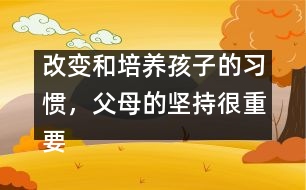 改变和培养孩子的习惯，父母的坚持很重要